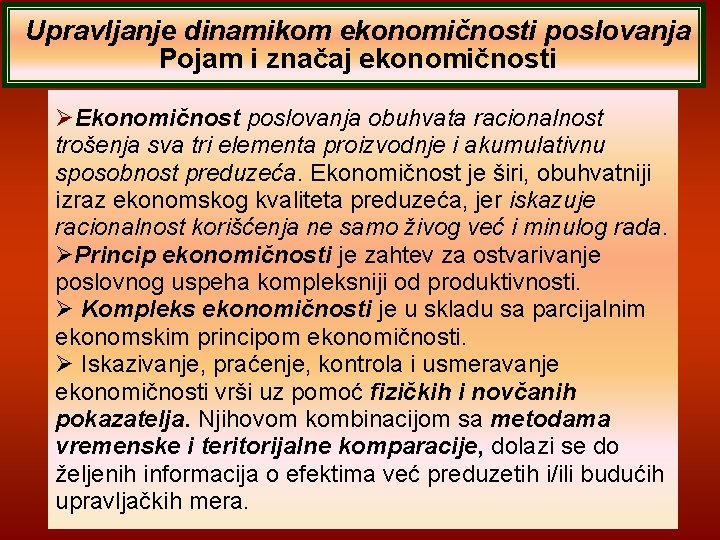 Upravljanje dinamikom ekonomičnosti poslovanja
Pojam i značaj ekonomičnosti

➢Ekonomičnost poslovanja obuhvata racionalnost trošenja sva tri elementa proizvodnje i akumulativnu sposobnost preduzeća. Ekonomičnost je širi, obuhvatniji izraz ekonomskog kvaliteta preduzeća, jer iskazuje racionalnost korišćenja ne samo živog već i minulog rada.
➢Princip ekonomičnosti je zahtev za ostvarivanje poslovnog uspeha kompleksniji od produktivnosti.
➢ Kompleks ekonomičnosti je u skladu sa parcijalnim ekonomskim principom ekonomičnosti.
➢ Iskazivanje, praćenje, kontrola i usmeravanje ekonomičnosti vrši uz pomoć fizičkih i novčanih pokazatelja. Njihovom kombinacijom sa metodama vremenske i teritorijalne komparacije, dolazi se do željenih informacija o efektima već preduzetih i/ili budućih upravljačkih mera.